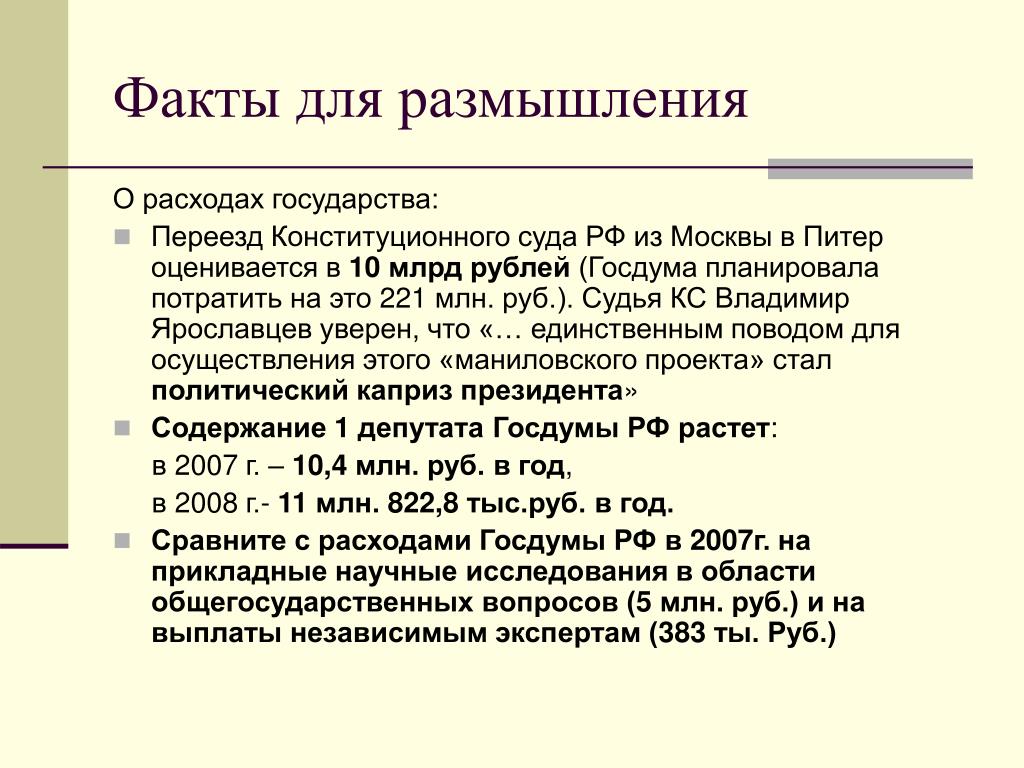 Факты для размышления

О расходах государства:

Переезд Конституционного суда РФ из Москвы в Питер оценивается в 10 млрд рублей (Госдума планировала потратить на это 221 млн. руб.). Судья КС Владимир Ярославцев уверен, что «… единственным поводом для осуществления этого «маниловского проекта» стал политический каприз президента»

Содержание 1 депутата Госдумы РФ растет:

в 2007 г. – 10,4 млн. руб. в год,

в 2008 г.- 11 млн. 822,8 тыс.руб. в год.

Сравните с расходами Госдумы РФ в 2007г. на прикладные научные исследования в области общегосударственных вопросов (5 млн. руб.) и на выплаты независимым экспертам (383 ты. Руб.)